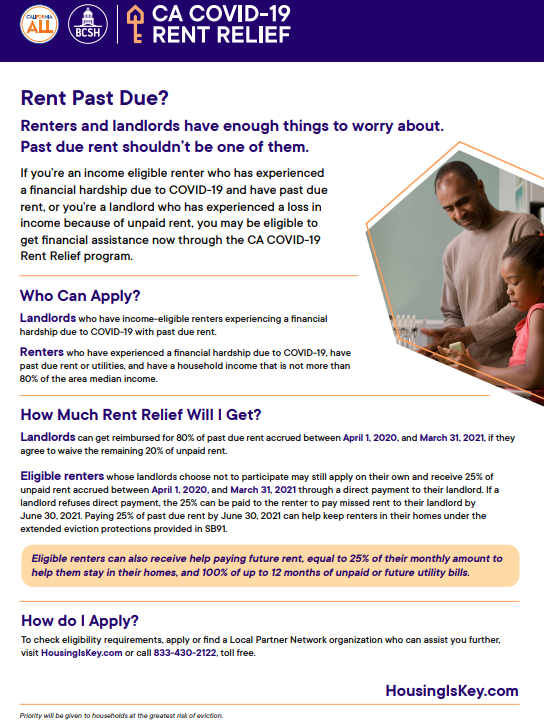 CALIFORNIA ALL

BCSH

CA COVID-19 RENT RELIEF

Rent Past Due?

Renters and landlords have enough things to worry about. Past due rent shouldn't be one of them.

If you're an income eligible renter who has experienced a financial hardship due to COVID-19 and have past due rent, or you're a landlord who has experienced a loss in income because of unpaid rent, you may be eligible to get financial assistance now through the CA COVID-19 Rent Relief program.

Who Can Apply?

Landlords who have income-eligible renters experiencing a financial hardship due to COVID-19 with past due rent.

Renters who have experienced a financial hardship due to COVID-19, have past due rent or utilities, and have a household income that is not more than 80% of the area median income.

How Much Rent Relief Will I Get?

Landlords can get reimbursed for 80% of past due rent accrued between April 1, 2020, and March 31, 2021, if they agree to waive the remaining 20% of unpaid rent.

Eligible renters whose landlords choose not to participate may still apply on their own and receive 25% of unpaid rent accrued between April 1, 2020, and March 31, 2021 through a direct payment to their landlord. If a landlord refuses direct payment, the 25% can be paid to the renter to pay missed rent to their landlord by June 30, 2021. Paying 25% of past due rent by June 30, 2021 can help keep renters in their homes under the extended eviction protections provided in SB91.

Eligible renters can also receive help paying future rent, equal to 25% of their monthly amount to help them stay in their homes, and 100% of up to 12 months of unpaid or future utility bills.

How do I Apply?

To check eligibility requirements, apply or find a Local Partner Network organization who can assist you further, visit HousingIsKey.com or call 833-430-2122, toll free.

HousingIsKey.com

Priority will be given to households at the greatest risk of eviction.